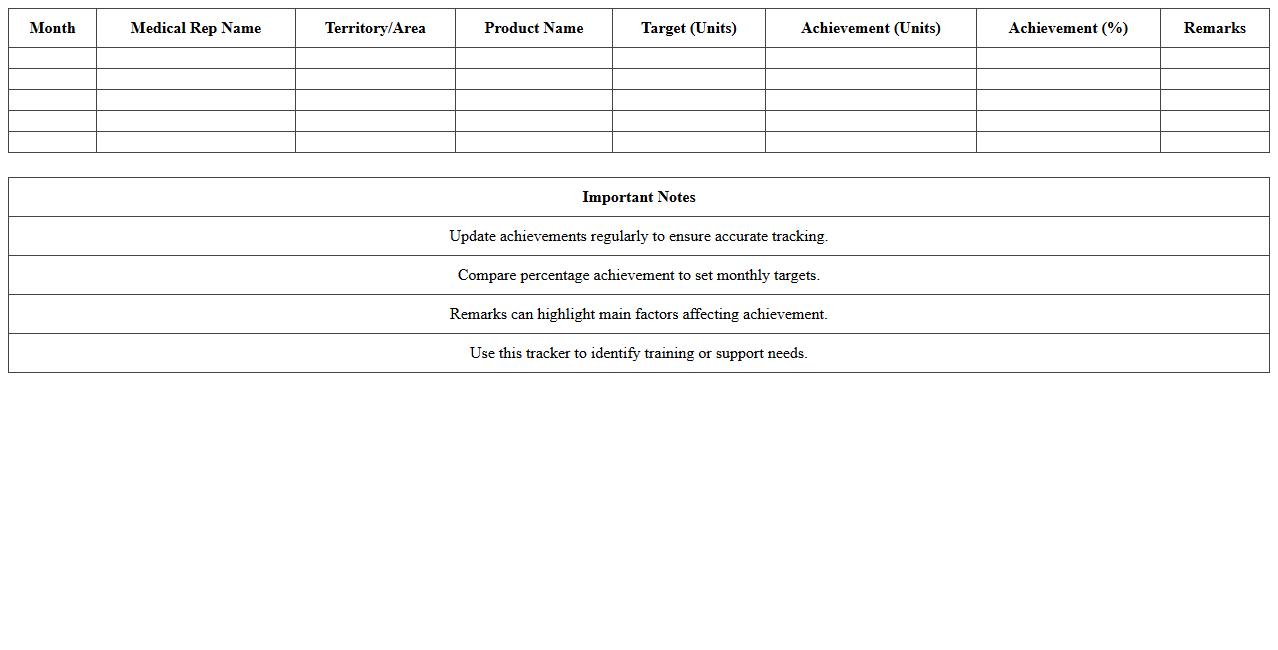 | Month | Medical Rep Name | Territory/Area | Product Name | Target (Units) | Achievement (Units) | Achievement (%) | Remarks |
|---|---|---|---|---|---|---|---|
| | | | | | | | |
| | | | | | | | |
| | | | | | | | |
| | | | | | | | |
| | | | | | | | |

| Important Notes |
|---|
| Update achievements regularly to ensure accurate tracking. |
| Compare percentage achievement to set monthly targets. |
| Remarks can highlight main factors affecting achievement. |
| Use this tracker to identify training or support needs. |